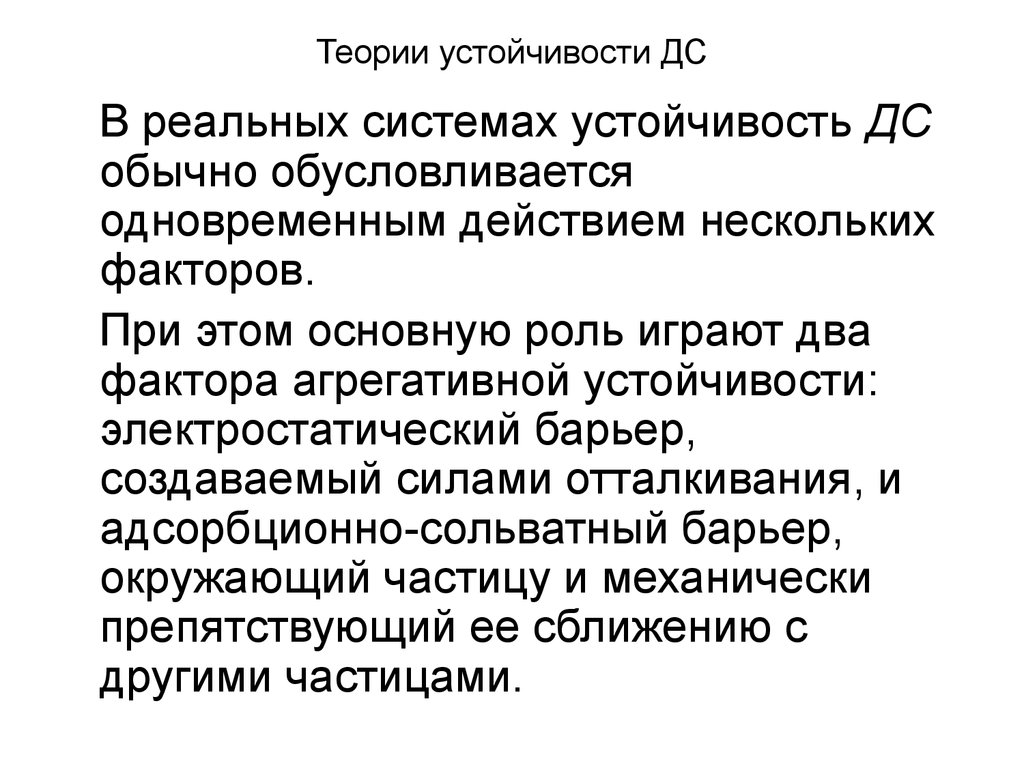 Теории устойчивости ДС

В реальных системах устойчивость ДС обычно обусловливается одновременным действием нескольких факторов.

При этом основную роль играют два фактора агрегативной устойчивости: электростатический барьер, создаваемый силами отталкивания, и адсорбционно-сольватный барьер, окружающий частицу и механически препятствующий ее сближению с другими частицами.